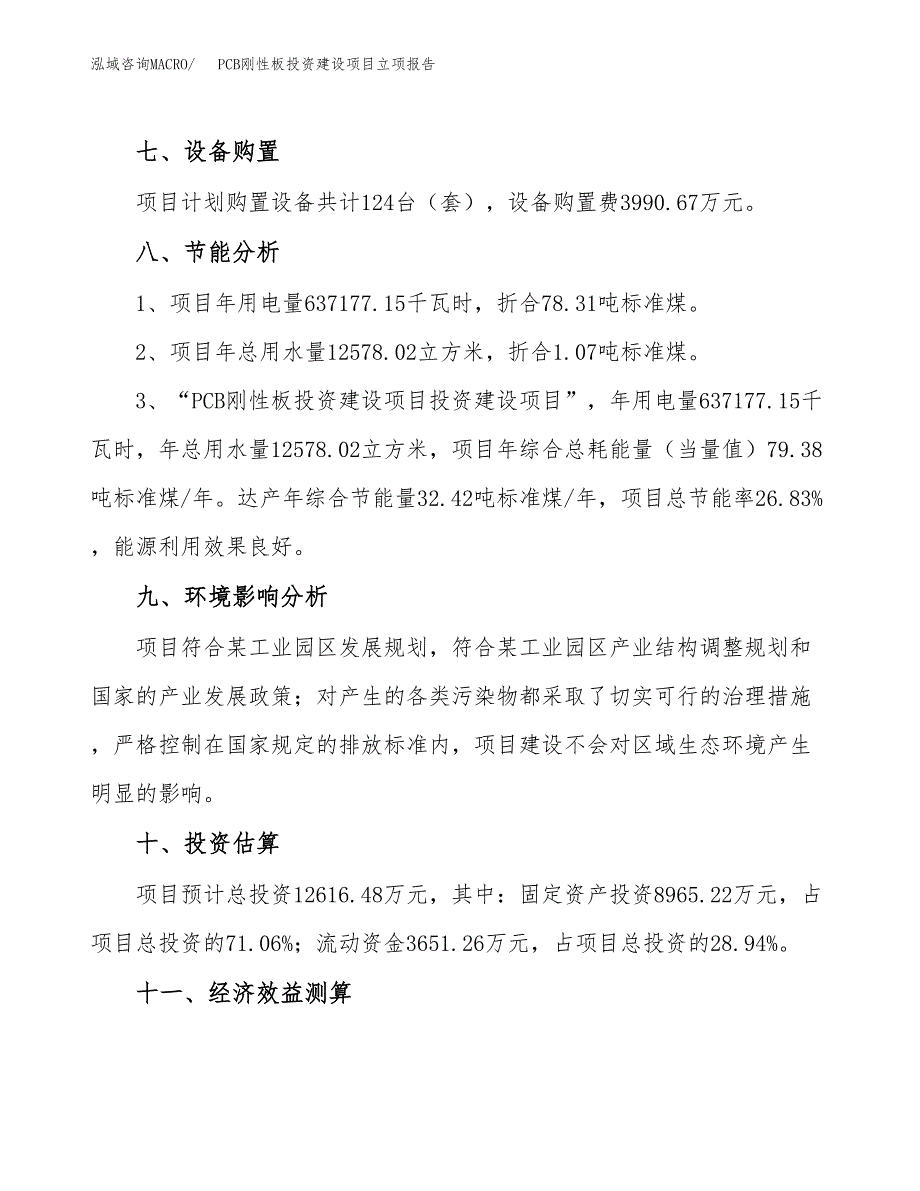 泓域咨询MACRO/　PCB刚性板投资建设项目立项报告

七、设备购置

项目计划购置设备共计124台（套），设备购置费3990.67万元。

八、节能分析

1、项目年用电量637177.15千瓦时，折合78.31吨标准煤。

2、项目年总用水量12578.02立方米，折合1.07吨标准煤。

3、“PCB刚性板投资建设项目投资建设项目”，年用电量637177.15千瓦时，年总用水量12578.02立方米，项目年综合总耗能量（当量值）79.38吨标准煤/年。达产年综合节能量32.42吨标准煤/年，项目总节能率26.83%，能源利用效果良好。

九、环境影响分析

项目符合某工业园区发展规划，符合某工业园区产业结构调整规划和国家的产业发展政策；对产生的各类污染物都采取了切实可行的治理措施，严格控制在国家规定的排放标准内，项目建设不会对区域生态环境产生明显的影响。

十、投资估算

项目预计总投资12616.48万元，其中：固定资产投资8965.22万元，占项目总投资的71.06%；流动资金3651.26万元，占项目总投资的28.94%。

十一、经济效益测算